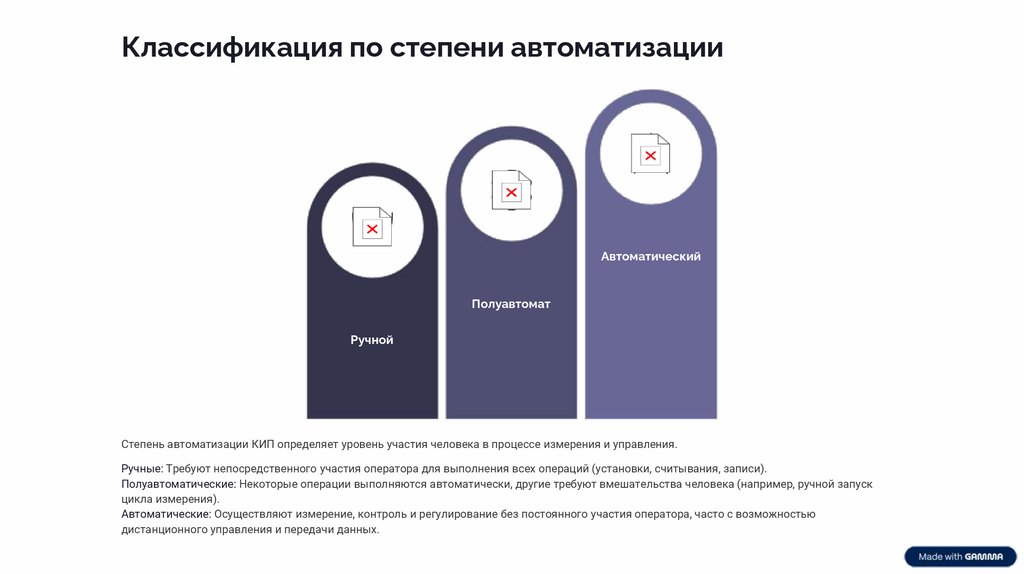 Классификация по степени автоматизации

Ручной

Полуавтомат

Автоматический

Степень автоматизации КИП определяет уровень участия человека в процессе измерения и управления.

Ручные: Требуют непосредственного участия оператора для выполнения всех операций (установки, считывания, записи).
Полуавтоматические: Некоторые операции выполняются автоматически, другие требуют вмешательства человека (например, ручной запуск цикла измерения).
Автоматические: Осуществляют измерение, контроль и регулирование без постоянного участия оператора, часто с возможностью дистанционного управления и передачи данных.

Made with GAMMA